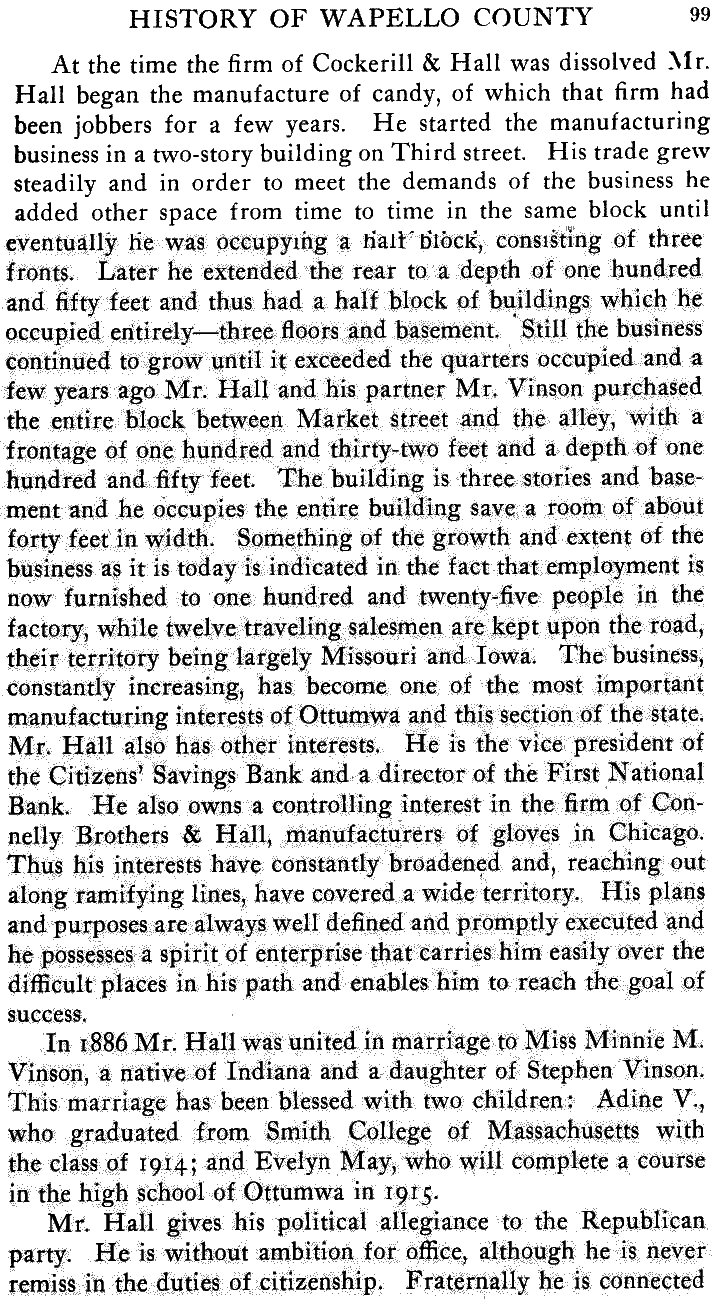 HISTORY OF WAPELLO COUNTY 99

At the time the firm of Cockerill & Hall was dissolved Mr. Hall began the manufacture of candy, of which that firm had been jobbers for a few years. He started the manufacturing business in a two-story building on Third street. His trade grew steadily and in order to meet the demands of the business he added other space from time to time in the same block until eventually he was occupying a half block, consisting of three fronts. Later he extended the rear to a depth of one hundred and fifty feet and thus had a half block of buildings which he occupied entirely—three floors and basement. Still the business continued to grow until it exceeded the quarters occupied and a few years ago Mr. Hall and his partner Mr. Vinson purchased the entire block between Market street and the alley, with a frontage of one hundred and thirty-two feet and a depth of one hundred and fifty feet. The building is three stories and basement and he occupies the entire building save a room of about forty feet in width. Something of the growth and extent of the business as it is today is indicated in the fact that employment is now furnished to one hundred and twenty-five people in the factory, while twelve traveling salesmen are kept upon the road, their territory being largely Missouri and Iowa. The business, constantly increasing, has become one of the most important manufacturing interests of Ottumwa and this section of the state. Mr. Hall also has other interests. He is the vice president of the Citizens' Savings Bank and a director of the First National Bank. He also owns a controlling interest in the firm of Connelly Brothers & Hall, manufacturers of gloves in Chicago. Thus his interests have constantly broadened and, reaching out along ramifying lines, have covered a wide territory. His plans and purposes are always well defined and promptly executed and he possesses a spirit of enterprise that carries him easily over the difficult places in his path and enables him to reach the goal of success.

In 1886 Mr. Hall was united in marriage to Miss Minnie M. Vinson, a native of Indiana and a daughter of Stephen Vinson. This marriage has been blessed with two children: Adine V., who graduated from Smith College of Massachusetts with the class of 1914; and Evelyn May, who will complete a course in the high school of Ottumwa in 1915.

Mr. Hall gives his political allegiance to the Republican party. He is without ambition for office, although he is never remiss in the duties of citizenship. Fraternally he is connected